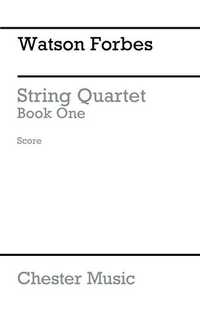 Watson Forbes

String Quartet
Book One

Score

Chester Music